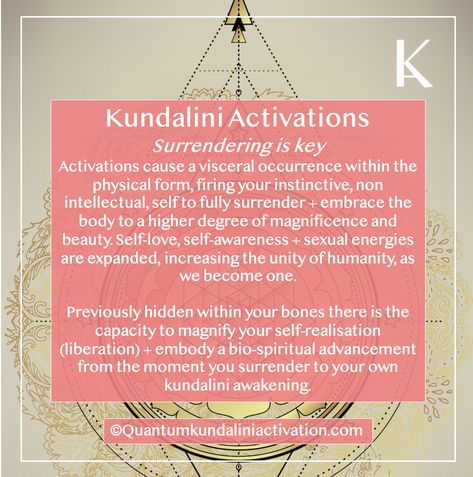 KA

Kundalini Activations

Surrendering is key

Activations cause a visceral occurrence within the physical form, firing your instinctive, non intellectual, self to fully surrender + embrace the body to a higher degree of magnificence and beauty. Self-love, self-awareness + sexual energies are expanded, increasing the unity of humanity, as we become one.

Previously hidden within your bones there is the capacity to magnify your self-realisation (liberation) + embody a bio-spiritual advancement from the moment you surrender to your own kundalini awakening.

©Quantumkundaliniactivation.com